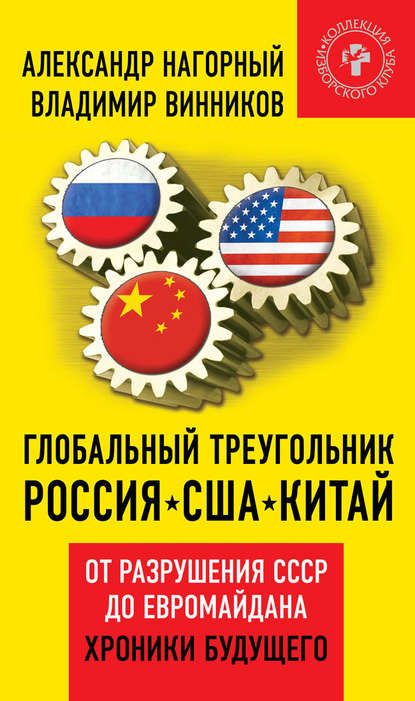 АЛЕКСАНДР НАГОРНЫЙ
ВЛАДИМИР ВИННИКОВ

КОЛЛЕКЦИЯ ИЗБОРСКОГО КЛУБА

ГЛОБАЛЬНЫЙ ТРЕУГОЛЬНИК
РОССИЯ★США★КИТАЙ

ОТ РАЗРУШЕНИЯ СССР
ДО ЕВРОМАЙДАНА
ХРОНИКИ БУДУЩЕГО